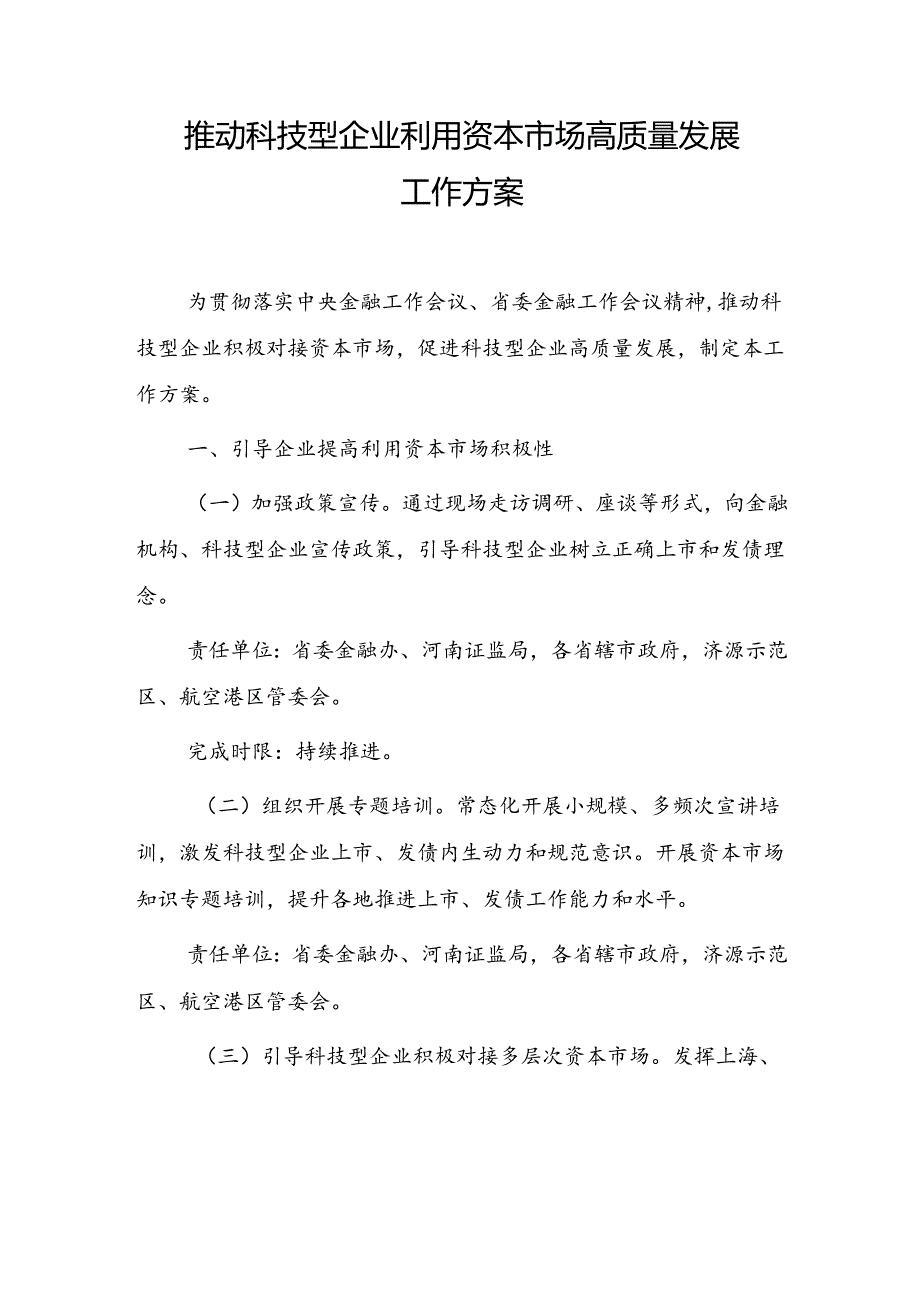 推动科技型企业利用资本市场高质量发展工作方案

为贯彻落实中央金融工作会议、省委金融工作会议精神,推动科技型企业积极对接资本市场，促进科技型企业高质量发展，制定本工作方案。

一、引导企业提高利用资本市场积极性

（一）加强政策宣传。通过现场走访调研、座谈等形式，向金融机构、科技型企业宣传政策，引导科技型企业树立正确上市和发债理念。

责任单位：省委金融办、河南证监局，各省辖市政府，济源示范区、航空港区管委会。

完成时限：持续推进。

（二）组织开展专题培训。常态化开展小规模、多频次宣讲培训，激发科技型企业上市、发债内生动力和规范意识。开展资本市场知识专题培训，提升各地推进上市、发债工作能力和水平。

责任单位：省委金融办、河南证监局，各省辖市政府，济源示范区、航空港区管委会。

（三）引导科技型企业积极对接多层次资本市场。发挥上海、